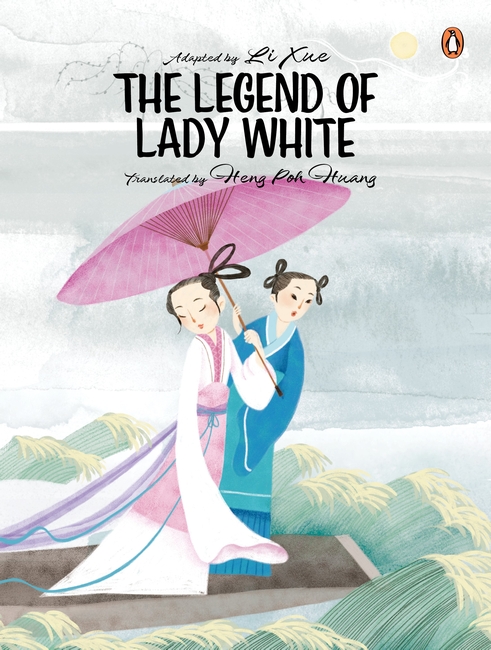 Adapted by Li Xue

THE LEGEND OF LADY WHITE

Translated by Heng Poh Huang